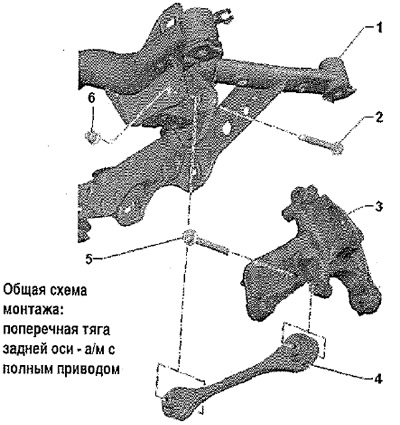 1
6
2
3
5
Общая схема монтажа: поперечная тяга задней оси - а/м с полным приводом
4